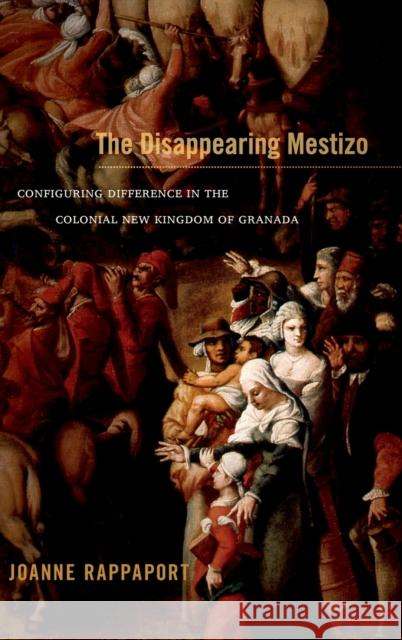 The Disappearing Mestizo

CONFIGURING DIFFERENCE IN THE COLONIAL NEW KINGDOM OF GRANADA

JOANNE RAPPAPORT